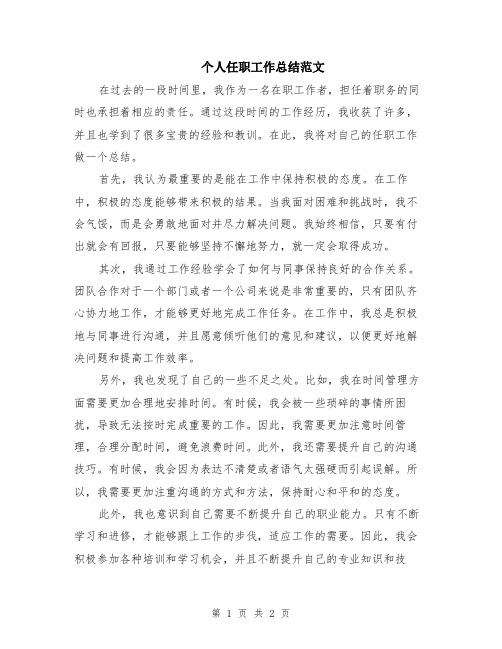 个人任职工作总结范文

在过去的一段时间里，我作为一名在职工作者，担任着职务的同时也承担着相应的责任。通过这段时间的工作经历，我收获了许多，并且也学到了很多宝贵的经验和教训。在此，我将对自己的任职工作做一个总结。

首先，我认为最重要的是能在工作中保持积极的态度。在工作中，积极的态度能够带来积极的结果。当我面对困难和挑战时，我不会气馁，而是会勇敢地面对并尽力解决问题。我始终相信，只要有付出就会有回报，只要能够坚持不懈地努力，就一定会取得成功。

其次，我通过工作经验学会了如何与同事保持良好的合作关系。团队合作对于一个部门或者一个公司来说是非常重要的，只有团队齐心协力地工作，才能够更好地完成工作任务。在工作中，我总是积极地与同事进行沟通，并且愿意倾听他们的意见和建议，以便更好地解决问题和提高工作效率。

另外，我也发现了自己的一些不足之处。比如，我在时间管理方面需要更加合理地安排时间。有时候，我会被一些琐碎的事情所困扰，导致无法按时完成重要的工作。因此，我需要更加注意时间管理，合理分配时间，避免浪费时间。此外，我还需要提升自己的沟通技巧。有时候，我会因为表达不清楚或者语气太强硬而引起误解。所以，我需要更加注重沟通的方式和方法，保持耐心和平和的态度。

此外，我也意识到自己需要不断提升自己的职业能力。只有不断学习和进修，才能够跟上工作的步伐，适应工作的需要。因此，我会积极参加各种培训和学习机会，并且不断提升自己的专业知识和技

第 1 页 共 2 页